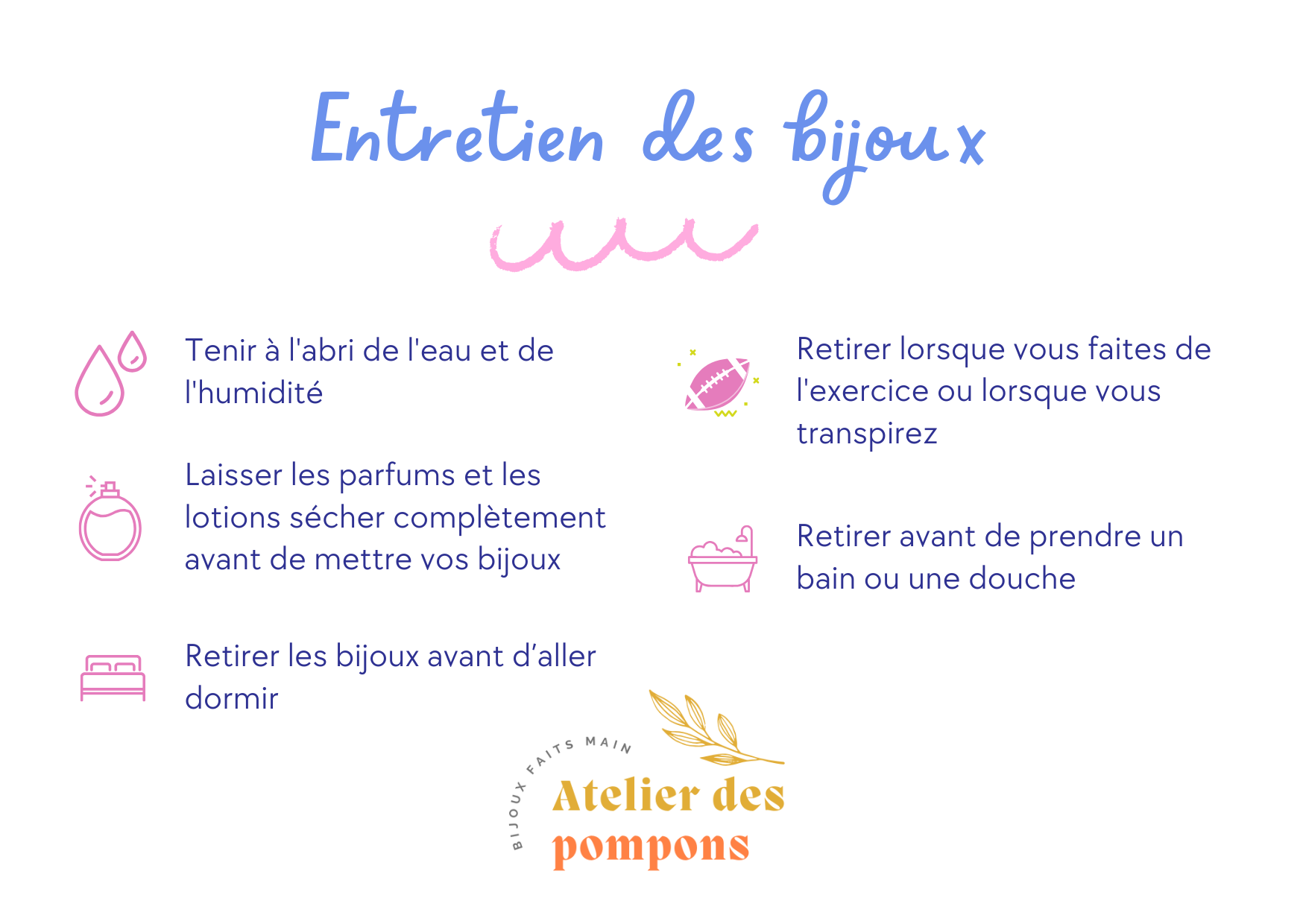 Entretien des bijoux

Tenir à l'abri de l'eau et de l'humidité

Laisser les parfums et les lotions sécher complètement avant de mettre vos bijoux

Retirer les bijoux avant d'aller dormir

Retirer lorsque vous faites de l'exercice ou lorsque vous transpirez

Retirer avant de prendre un bain ou une douche

BIJOUX FAITS MAIN

Atelier des pompons